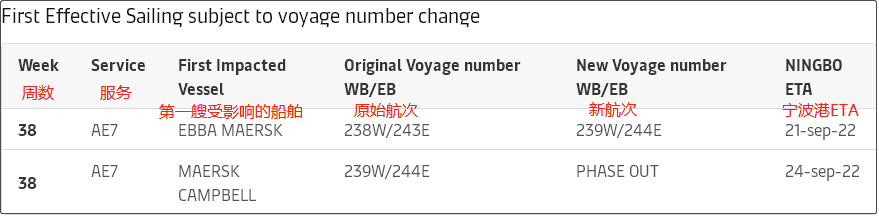 First Effective Sailing subject to voyage number change

| Week 周数 | Service 服务 | First Impacted Vessel 第一艘受影响的船舶 | Original Voyage number WB/EB 原始航次 | New Voyage number WB/EB 新航次 | NINGBO ETA 宁波港ETA |
|---|---|---|---|---|---|
| 38 | AE7 | EBBA MAERSK | 238W/243E | 239W/244E | 21-sep-22 |
| 38 | AE7 | MAERSK CAMPBELL | 239W/244E | PHASE OUT | 24-sep-22 |